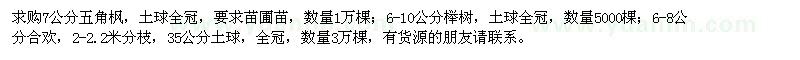 求购7公分五角枫，土球全冠，要求苗圃苗，数量1万棵；6-10公分榉树，土球全冠，数量5000棵；6-8公分合欢，2-2.2米分枝，35公分土球，全冠，数量3万棵，有货源的朋友请联系。